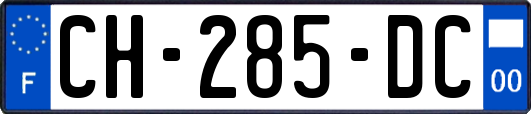 F
CH-285-DC
00